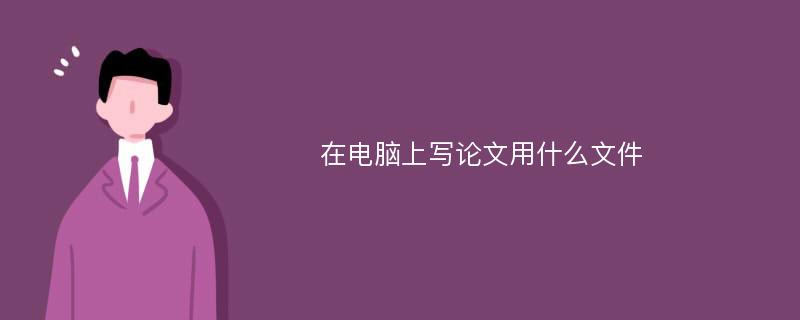 在电脑上写论文用什么文件